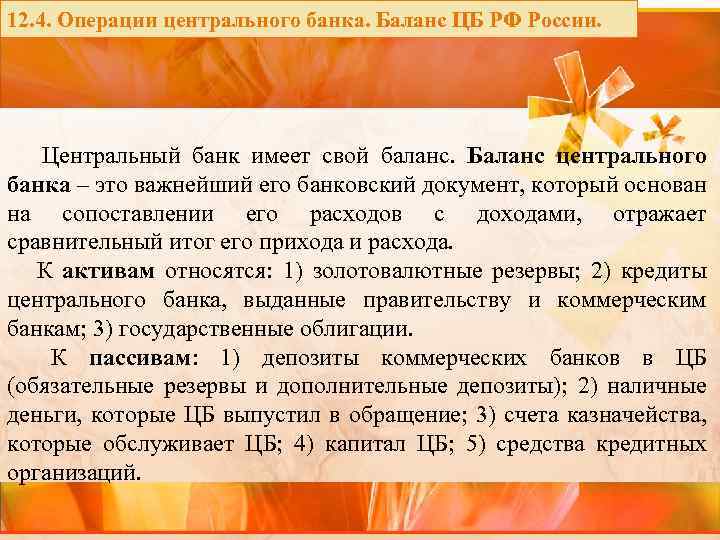 12.4. Операции центрального банка. Баланс ЦБ РФ России.

Центральный банк имеет свой баланс. Баланс центрального банка – это важнейший его банковский документ, который основан на сопоставлении его расходов с доходами, отражает сравнительный итог его прихода и расхода.

К активам относятся: 1) золотовалютные резервы; 2) кредиты центрального банка, выданные правительству и коммерческим банкам; 3) государственные облигации.

К пассивам: 1) депозиты коммерческих банков в ЦБ (обязательные резервы и дополнительные депозиты); 2) наличные деньги, которые ЦБ выпустил в обращение; 3) счета казначейства, которые обслуживает ЦБ; 4) капитал ЦБ; 5) средства кредитных организаций.